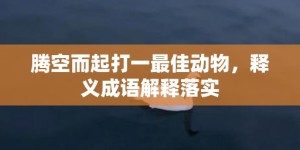 腾空而起打一最佳动物，释义成语解释落实